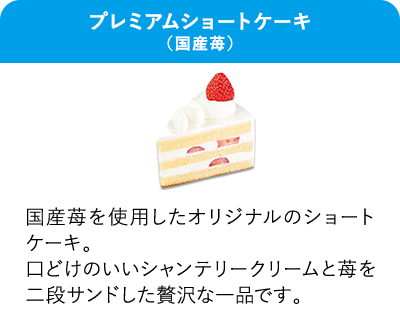 プレミアムショートケーキ
（国産苺）

国産苺を使用したオリジナルのショートケーキ。
口どけのいいシャンテリークリームと苺を二段サンドした贅沢な一品です。